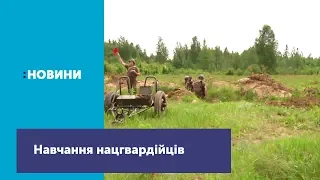 :НОВИНИ

Навчання нацгвардійців